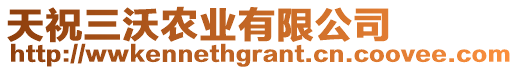 天祝三沃农业有限公司
http://wwkennethgrant.cn.coovee.com